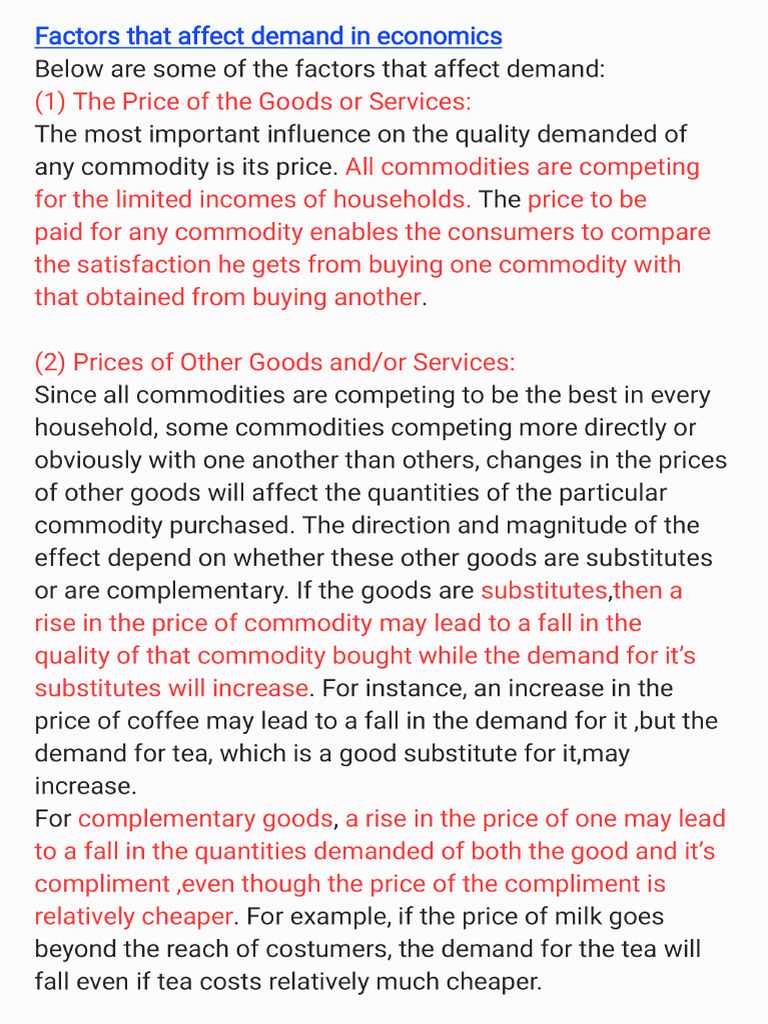 Factors that affect demand in economics
Below are some of the factors that affect demand:
(1) The Price of the Goods or Services:
The most important influence on the quality demanded of any commodity is its price. All commodities are competing for the limited incomes of households. The price to be paid for any commodity enables the consumers to compare the satisfaction he gets from buying one commodity with that obtained from buying another.

(2) Prices of Other Goods and/or Services:
Since all commodities are competing to be the best in every household, some commodities competing more directly or obviously with one another than others, changes in the prices of other goods will affect the quantities of the particular commodity purchased. The direction and magnitude of the effect depend on whether these other goods are substitutes or are complementary. If the goods are substitutes,then a rise in the price of commodity may lead to a fall in the quality of that commodity bought while the demand for it's substitutes will increase. For instance, an increase in the price of coffee may lead to a fall in the demand for it ,but the demand for tea, which is a good substitute for it,may increase.
For complementary goods, a rise in the price of one may lead to a fall in the quantities demanded of both the good and it's compliment ,even though the price of the compliment is relatively cheaper. For example, if the price of milk goes beyond the reach of costumers, the demand for the tea will fall even if tea costs relatively much cheaper.